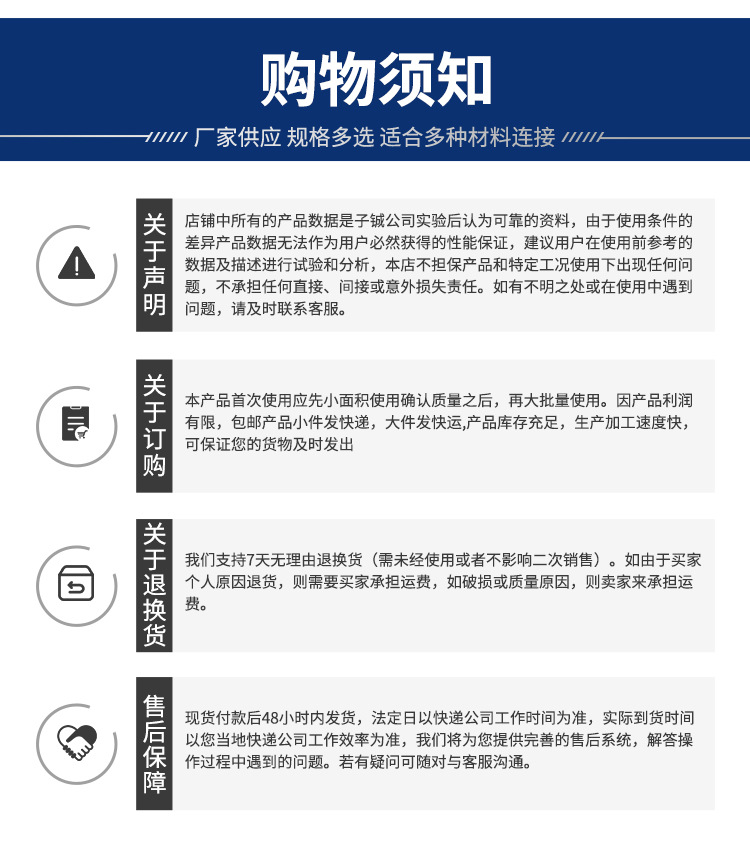 购物须知

厂家供应 规格多选 适合多种材料连接

关于声明

店铺中所有的产品数据是子铖公司实验后认为可靠的资料，由于使用条件的差异产品数据无法作为用户必然获得的性能保证，建议用户在使用前参考的数据及描述进行试验和分析，本店不担保产品和特定工况使用下出现任何问题，不承担任何直接、间接或意外损失责任。如有不明之处或在使用中遇到问题，请及时联系客服。

关于订购

本产品首次使用应先小面积使用确认质量之后，再大批量使用。因产品利润有限，包邮产品小件发快递，大件发快运,产品库存充足，生产加工速度快，可保证您的货物及时发出

关于退换货

我们支持7天无理由退换货（需未经使用或者不影响二次销售）。如由于买家个人原因退货，则需要买家承担运费，如破损或质量原因，则卖家来承担运费。

售后保障

现货付款后48小时内发货，法定日以快递公司工作时间为准，实际到货时间以您当地快递公司工作效率为准，我们将为您提供完善的售后系统，解答操作过程中遇到的问题。若有疑问可随对与客服沟通。